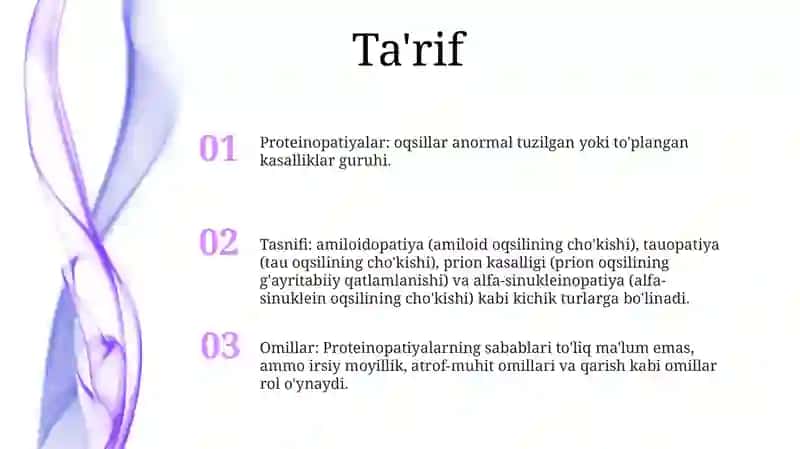 Ta'rif

01 Proteinopatiyalar: oqsillar anormal tuzilgan yoki to'plangan kasalliklar guruhi.

02 Tasnifi: amiloidopatiya (amiloid oqsilining cho'kishi), tauopatiya (tau oqsilining cho'kishi), prion kasalligi (prion oqsilining g'ayritabiiy qatlamlanishi) va alfa-sinukleinopatiya (alfa-sinuklein oqsilining cho'kishi) kabi kichik turlarga bo'linadi.

03 Omillar: Proteinopatiyalarning sabablari to'liq ma'lum emas, ammo irsiy moyillik, atrof-muhit omillari va qarish kabi omillar rol o'ynaydi.